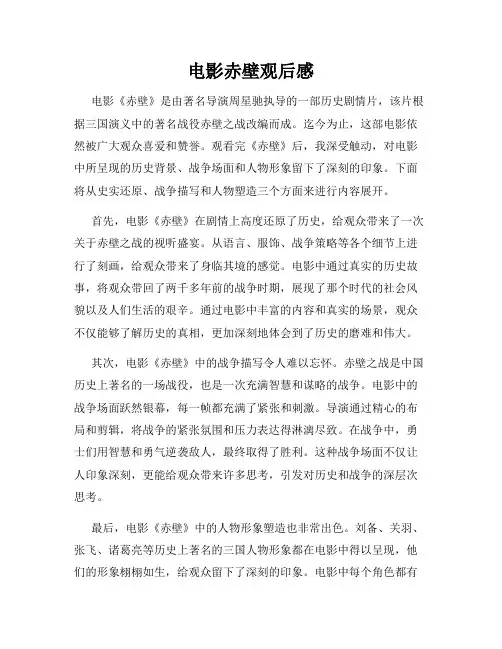 电影赤壁观后感

电影《赤壁》是由著名导演周星驰执导的一部历史剧情片，该片根据三国演义中的著名战役赤壁之战改编而成。迄今为止，这部电影依然被广大观众喜爱和赞誉。观看完《赤壁》后，我深受触动，对电影中所呈现的历史背景、战争场面和人物形象留下了深刻的印象。下面将从史实还原、战争描写和人物塑造三个方面来进行内容展开。

首先，电影《赤壁》在剧情上高度还原了历史，给观众带来了一次关于赤壁之战的视听盛宴。从语言、服饰、战争策略等各个细节上进行了刻画，给观众带来了身临其境的感觉。电影中通过真实的历史故事，将观众带回了两千多年前的战争时期，展现了那个时代的社会风貌以及人们生活的艰辛。通过电影中丰富的内容和真实的场景，观众不仅能够了解历史的真相，更加深刻地体会到了历史的磨难和伟大。

其次，电影《赤壁》中的战争描写令人难以忘怀。赤壁之战是中国历史上著名的一场战役，也是一次充满智慧和谋略的战争。电影中的战争场面跃然银幕，每一帧都充满了紧张和刺激。导演通过精心的布局和剪辑，将战争的紧张氛围和压力表达得淋漓尽致。在战争中，勇士们用智慧和勇气逆袭敌人，最终取得了胜利。这种战争场面不仅让人印象深刻，更能给观众带来许多思考，引发对历史和战争的深层次思考。

最后，电影《赤壁》中的人物形象塑造也非常出色。刘备、关羽、张飞、诸葛亮等历史上著名的三国人物形象都在电影中得以呈现，他们的形象栩栩如生，给观众留下了深刻的印象。电影中每个角色都有